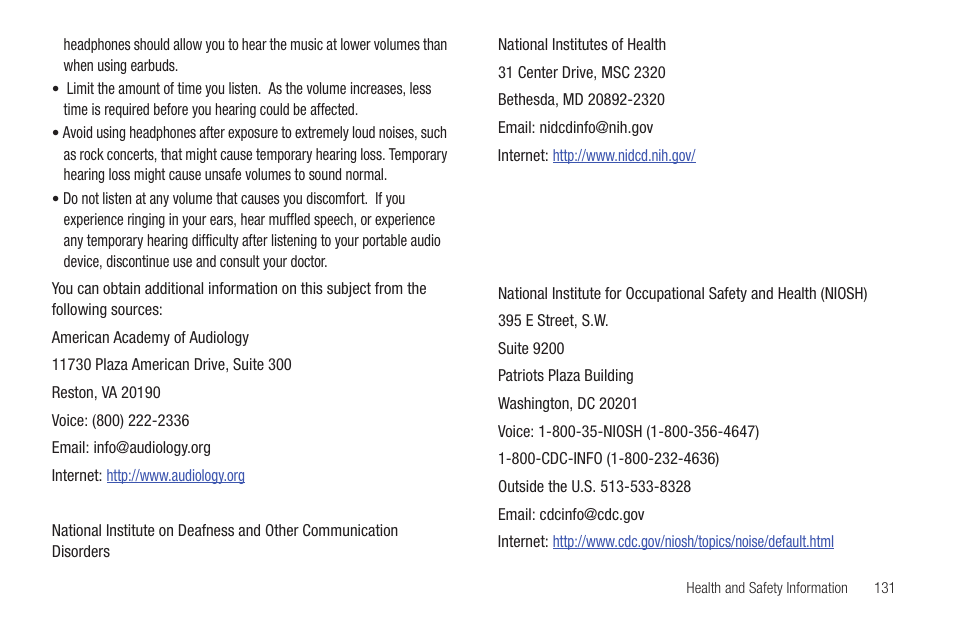 headphones should allow you to hear the music at lower volumes than when using earbuds.

• Limit the amount of time you listen. As the volume increases, less time is required before you hearing could be affected.

• Avoid using headphones after exposure to extremely loud noises, such as rock concerts, that might cause temporary hearing loss. Temporary hearing loss might cause unsafe volumes to sound normal.

• Do not listen at any volume that causes you discomfort. If you experience ringing in your ears, hear muffled speech, or experience any temporary hearing difficulty after listening to your portable audio device, discontinue use and consult your doctor.

You can obtain additional information on this subject from the following sources:

American Academy of Audiology

11730 Plaza American Drive, Suite 300

Reston, VA 20190

Voice: (800) 222-2336

Email: info@audiology.org

Internet: http://www.audiology.org

National Institute on Deafness and Other Communication Disorders

National Institutes of Health

31 Center Drive, MSC 2320

Bethesda, MD 20892-2320

Email: nidcdinfo@nih.gov

Internet: http://www.nidcd.nih.gov/

National Institute for Occupational Safety and Health (NIOSH)

395 E Street, S.W.

Suite 9200

Patriots Plaza Building

Washington, DC 20201

Voice: 1-800-35-NIOSH (1-800-356-4647)

1-800-CDC-INFO (1-800-232-4636)

Outside the U.S. 513-533-8328

Email: cdcinfo@cdc.gov

Internet: http://www.cdc.gov/niosh/topics/noise/default.html

Health and Safety Information 131